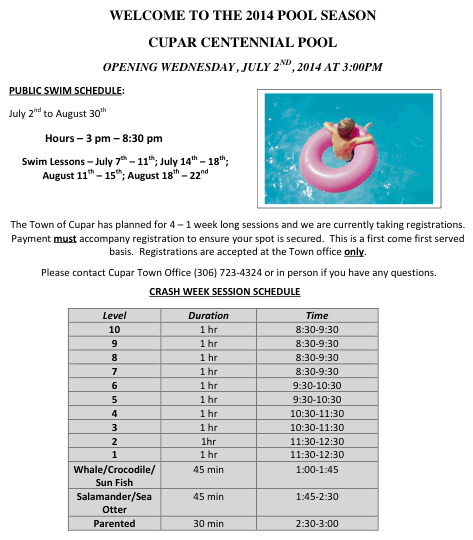 WELCOME TO THE 2014 POOL SEASON

CUPAR CENTENNIAL POOL

OPENING WEDNESDAY , JULY 2$^{ND}$ , 2014 AT 3:00PM

PUBLIC SWIM SCHEDULE:

July 2$^{nd}$ to August 30$^{th}$

Hours – 3 pm – 8:30 pm

Swim Lessons – July 7$^{th}$ – 11$^{th}$; July 14$^{th}$ – 18$^{th}$; August 11$^{th}$ – 15$^{th}$; August 18$^{th}$ – 22$^{nd}$

The Town of Cupar has planned for 4 – 1 week long sessions and we are currently taking registrations. Payment must accompany registration to ensure your spot is secured. This is a first come first served basis. Registrations are accepted at the Town office only.

Please contact Cupar Town Office (306) 723-4324 or in person if you have any questions.

CRASH WEEK SESSION SCHEDULE

| Level | Duration | Time |
|---|---|---|
| 10 | 1 hr | 8:30-9:30 |
| 9 | 1 hr | 8:30-9:30 |
| 8 | 1 hr | 8:30-9:30 |
| 7 | 1 hr | 8:30-9:30 |
| 6 | 1 hr | 9:30-10:30 |
| 5 | 1 hr | 9:30-10:30 |
| 4 | 1 hr | 10:30-11:30 |
| 3 | 1 hr | 10:30-11:30 |
| 2 | 1hr | 11:30-12:30 |
| 1 | 1 hr | 11:30-12:30 |
| Whale/Crocodile/ Sun Fish | 45 min | 1:00-1:45 |
| Salamander/Sea Otter | 45 min | 1:45-2:30 |
| Parented | 30 min | 2:30-3:00 |